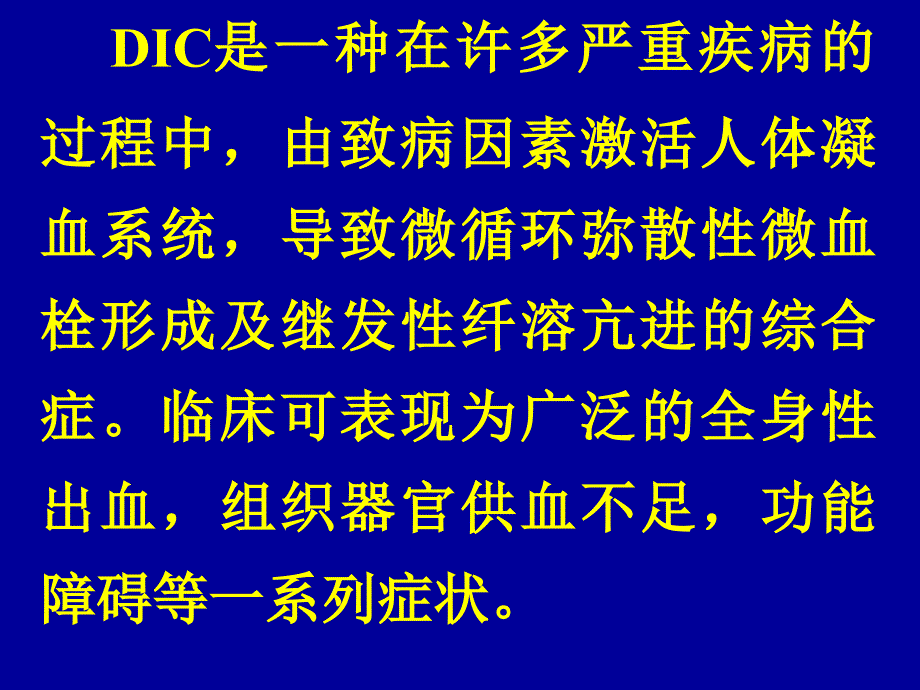 DIC是一种在许多严重疾病的过程中，由致病因素激活人体凝血系统，导致微循环弥散性微血栓形成及继发性纤溶亢进的综合症。临床可表现为广泛的全身性出血，组织器官供血不足，功能障碍等一系列症状。